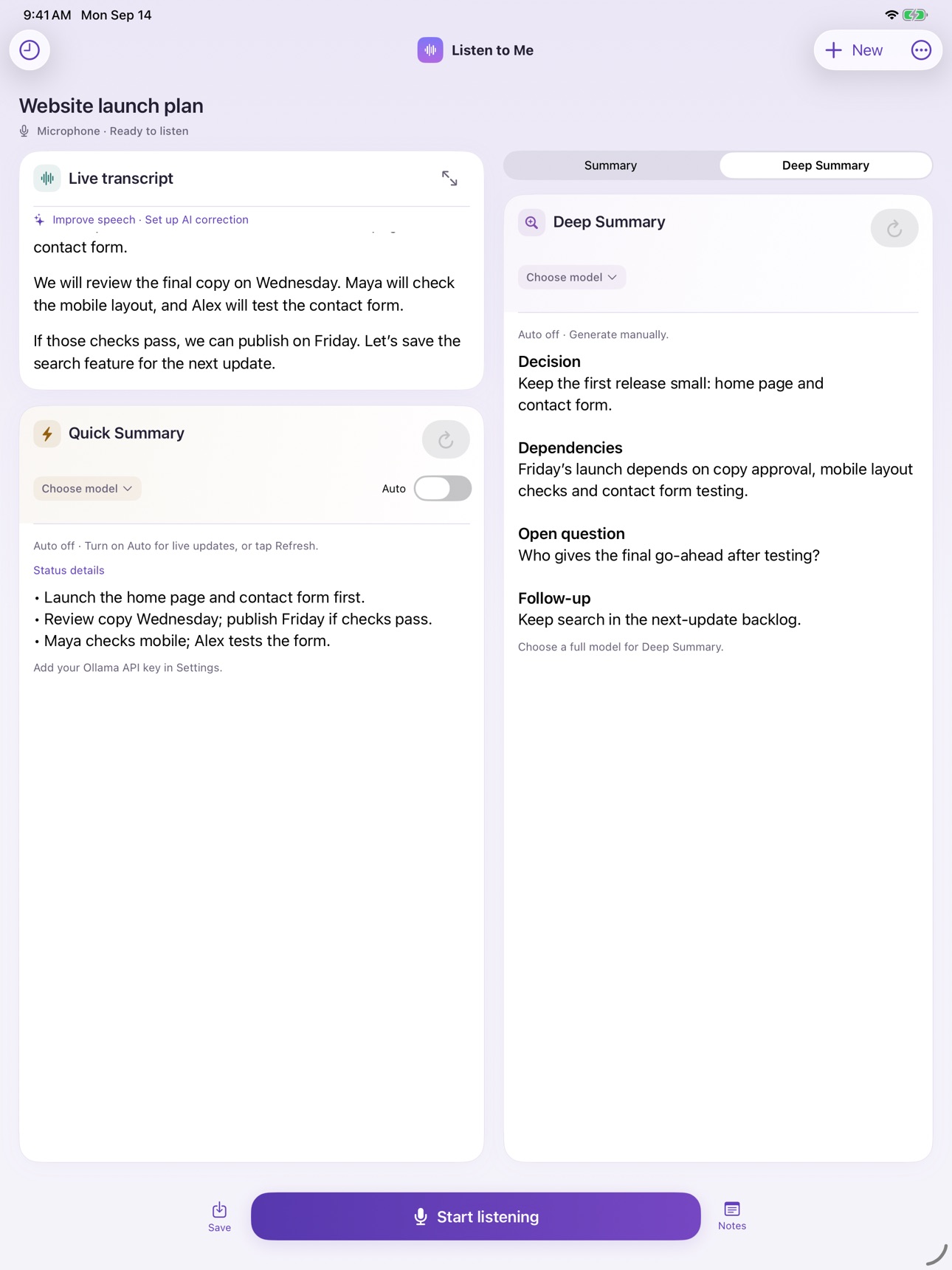 9:41 AM Mon Sep 14

Listen to Me

New

Website launch plan

Microphone · Ready to listen

Live transcript

Improve speech · Set up AI correction

contact form.

We will review the final copy on Wednesday. Maya will check the mobile layout, and Alex will test the contact form.

If those checks pass, we can publish on Friday. Let's save the search feature for the next update.

Quick Summary

Choose model

Auto

Auto off · Turn on Auto for live updates, or tap Refresh.

Status details

• Launch the home page and contact form first.
• Review copy Wednesday; publish Friday if checks pass.
• Maya checks mobile; Alex tests the form.

Add your Ollama API key in Settings.

Summary

Deep Summary

Deep Summary

Choose model

Auto off · Generate manually.

Decision

Keep the first release small: home page and contact form.

Dependencies

Friday's launch depends on copy approval, mobile layout checks and contact form testing.

Open question

Who gives the final go-ahead after testing?

Follow-up

Keep search in the next-update backlog.

Choose a full model for Deep Summary.

Save

Start listening

Notes